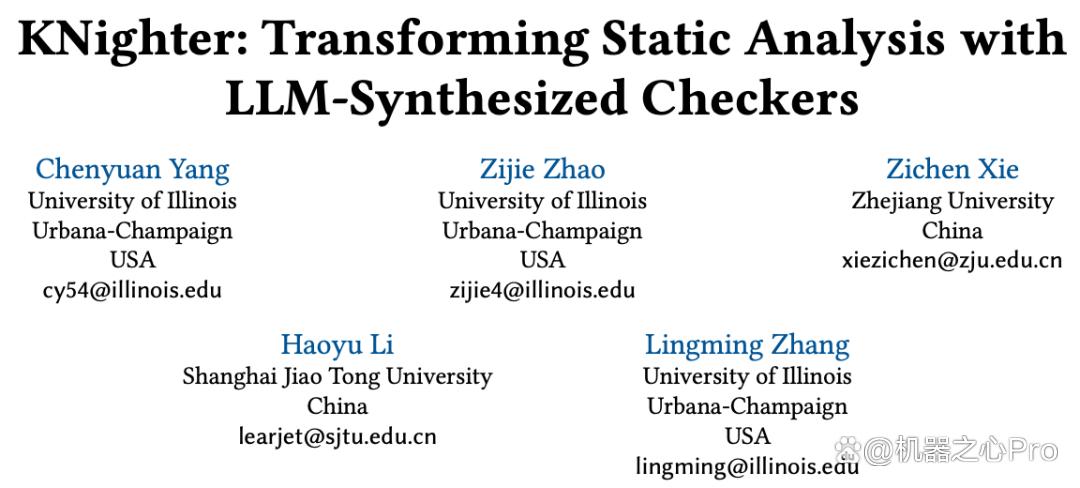 KNighter: Transforming Static Analysis with LLM-Synthesized Checkers

Chenyuan Yang
University of Illinois
Urbana-Champaign
USA
cy54@illinois.edu

Zijie Zhao
University of Illinois
Urbana-Champaign
USA
zijie4@illinois.edu

Zichen Xie
Zhejiang University
China
xiezichen@zju.edu.cn

Haoyu Li
Shanghai Jiao Tong University
China
learjet@sjtu.edu.cn

Lingming Zhang
University of Illinois
Urbana-Champaign
USA
lingming@illinois.edu

@机器之心Pro